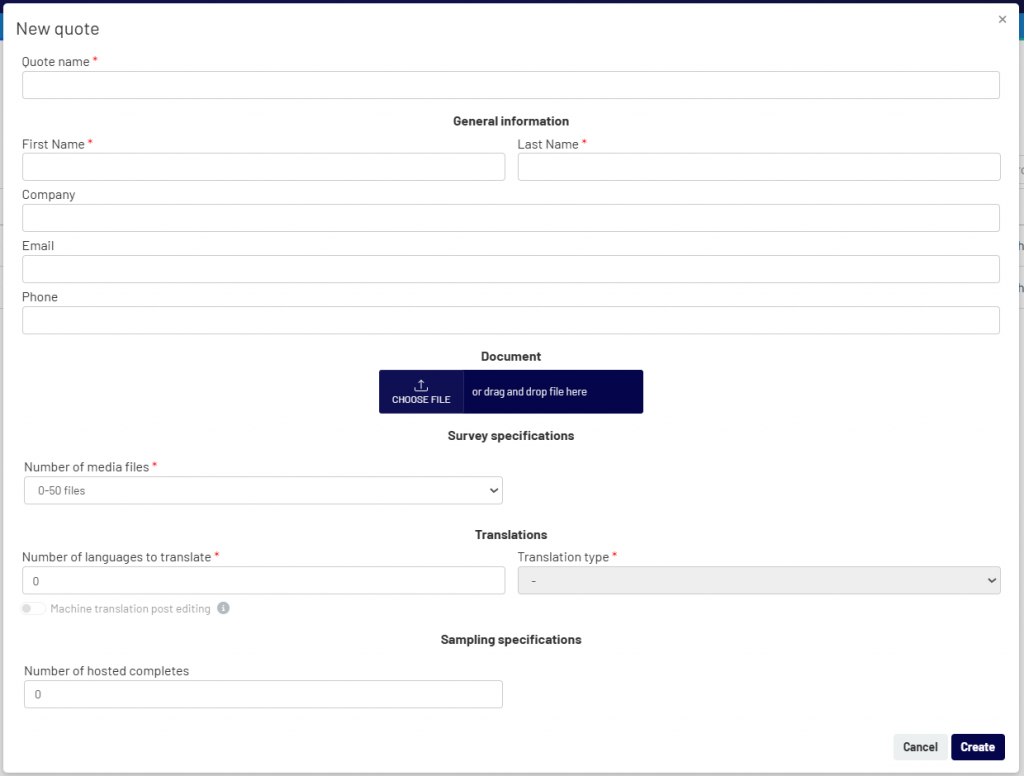 New quote

×

Quote name *

General information

First Name *

Last Name *

Company

Email

Phone

Document

CHOOSE FILE

or drag and drop file here

Survey specifications

Number of media files *

0-50 files

Translations

Number of languages to translate *

0

Translation type *

-

Machine translation post editing

Sampling specifications

Number of hosted completes

0

Cancel

Create